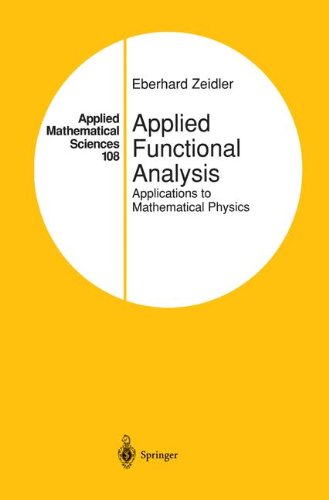 Applied Mathematical Sciences 108

Eberhard Zeidler

Applied Functional Analysis

Applications to Mathematical Physics

Springer